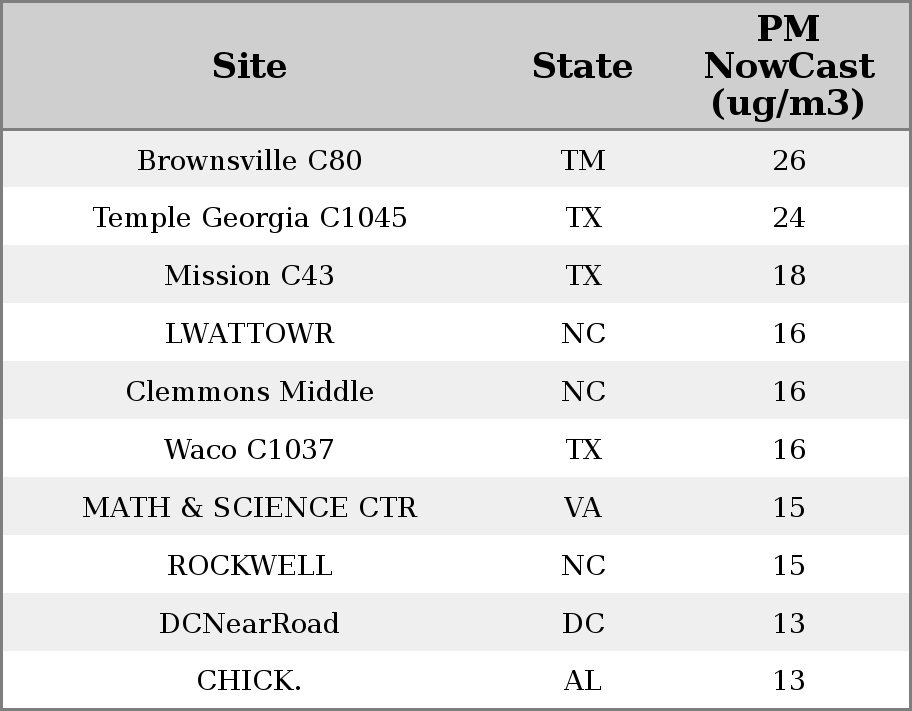 | Site | State | PM NowCast (ug/m3) |
|---|---|---|
| Brownsville C80 | TM | 26 |
| Temple Georgia C1045 | TX | 24 |
| Mission C43 | TX | 18 |
| LWATTOWR | NC | 16 |
| Clemmons Middle | NC | 16 |
| Waco C1037 | TX | 16 |
| MATH & SCIENCE CTR | VA | 15 |
| ROCKWELL | NC | 15 |
| DCNearRoad | DC | 13 |
| CHICK. | AL | 13 |